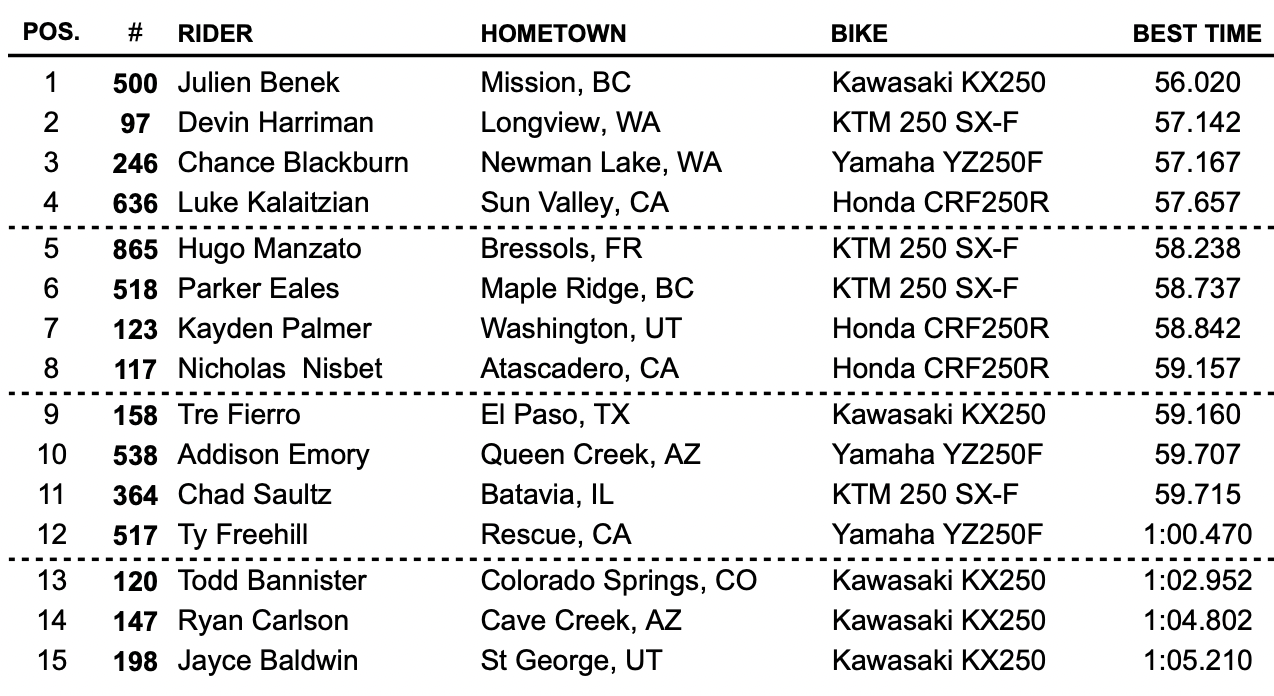 | POS. | # | RIDER | HOMETOWN | BIKE | BEST TIME |
|---|---|---|---|---|---|
| 1 | 500 | Julien Benek | Mission, BC | Kawasaki KX250 | 56.020 |
| 2 | 97 | Devin Harriman | Longview, WA | KTM 250 SX-F | 57.142 |
| 3 | 246 | Chance Blackburn | Newman Lake, WA | Yamaha YZ250F | 57.167 |
| 4 | 636 | Luke Kalaitzian | Sun Valley, CA | Honda CRF250R | 57.657 |
| 5 | 865 | Hugo Manzato | Bressols, FR | KTM 250 SX-F | 58.238 |
| 6 | 518 | Parker Eales | Maple Ridge, BC | KTM 250 SX-F | 58.737 |
| 7 | 123 | Kayden Palmer | Washington, UT | Honda CRF250R | 58.842 |
| 8 | 117 | Nicholas  Nisbet | Atascadero, CA | Honda CRF250R | 59.157 |
| 9 | 158 | Tre Fierro | El Paso, TX | Kawasaki KX250 | 59.160 |
| 10 | 538 | Addison Emory | Queen Creek, AZ | Yamaha YZ250F | 59.707 |
| 11 | 364 | Chad Saultz | Batavia, IL | KTM 250 SX-F | 59.715 |
| 12 | 517 | Ty Freehill | Rescue, CA | Yamaha YZ250F | 1:00.470 |
| 13 | 120 | Todd Bannister | Colorado Springs, CO | Kawasaki KX250 | 1:02.952 |
| 14 | 147 | Ryan Carlson | Cave Creek, AZ | Kawasaki KX250 | 1:04.802 |
| 15 | 198 | Jayce Baldwin | St George, UT | Kawasaki KX250 | 1:05.210 |